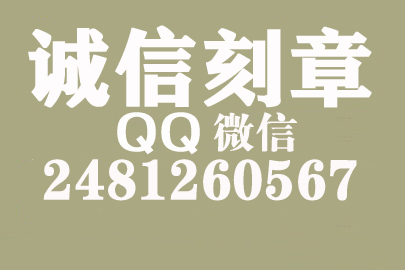 诚信刻章
QQ 微信
2481260567